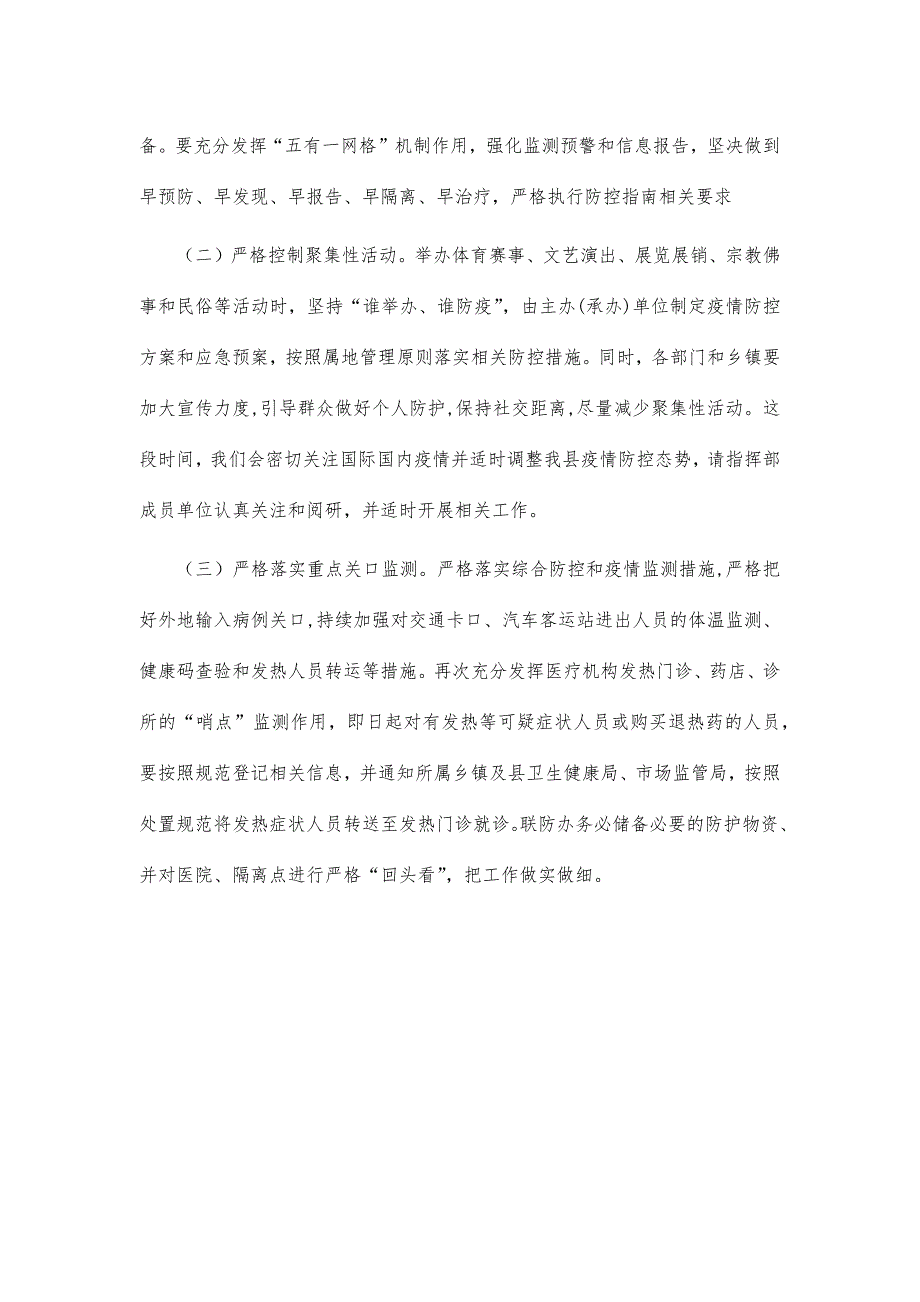 备。要充分发挥“五有一网格”机制作用，强化监测预警和信息报告，坚决做到早预防、早发现、早报告、早隔离、早治疗，严格执行防控指南相关要求

（二）严格控制聚集性活动。举办体育赛事、文艺演出、展览展销、宗教佛事和民俗等活动时，坚持“谁举办、谁防疫”，由主办(承办)单位制定疫情防控方案和应急预案，按照属地管理原则落实相关防控措施。同时，各部门和乡镇要加大宣传力度，引导群众做好个人防护，保持社交距离，尽量减少聚集性活动。这段时间，我们会密切关注国际国内疫情并适时调整我县疫情防控态势，请指挥部成员单位认真关注和阅研，并适时开展相关工作。

（三）严格落实重点关口监测。严格落实综合防控和疫情监测措施，严格把好外地输入病例关口，持续加强对交通卡口、汽车客运站进出人员的体温监测、健康码查验和发热人员转运等措施。再次充分发挥医疗机构发热门诊、药店、诊所的“哨点”监测作用，即日起对有发热等可疑症状人员或购买退热药的人员，要按照规范登记相关信息，并通知所属乡镇及县卫生健康局、市场监管局，按照处置规范将发热症状人员转送至发热门诊就诊。联防办务必储备必要的防护物资、并对医院、隔离点进行严格“回头看”，把工作做实做细。